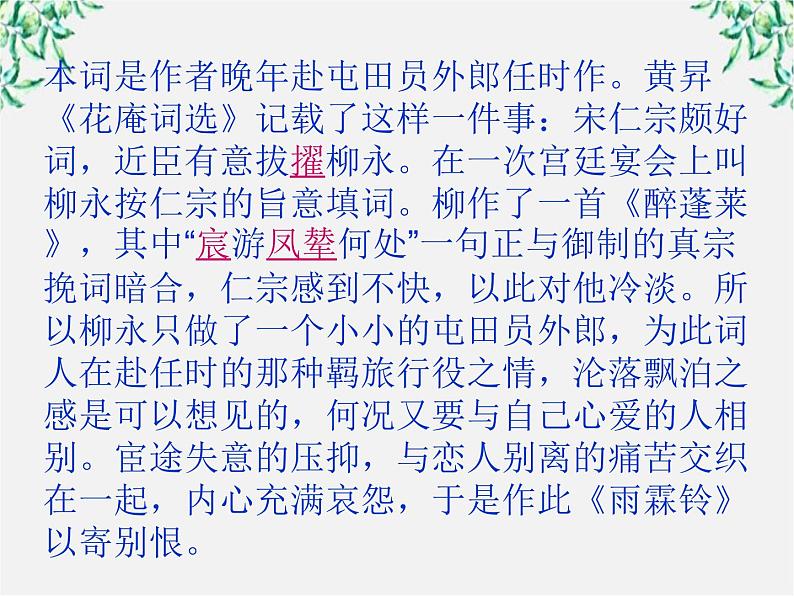 本词是作者晚年赴屯田员外郎任时作。黄昇《花庵词选》记载了这样一件事：宋仁宗颇好词，近臣有意拔擢柳永。在一次宫廷宴会上叫柳永按仁宗的旨意填词。柳作了一首《醉蓬莱》，其中“宸游凤辇何处”一句正与御制的真宗挽词暗合，仁宗感到不快，以此对他冷淡。所以柳永只做了一个小小的屯田员外郎，为此词人在赴任时的那种羁旅行役之情，沦落飘泊之感是可以想见的，何况又要与自己心爱的人相别。宦途失意的压抑，与恋人别离的痛苦交织在一起，内心充满哀怨，于是作此《雨霖铃》以寄别恨。